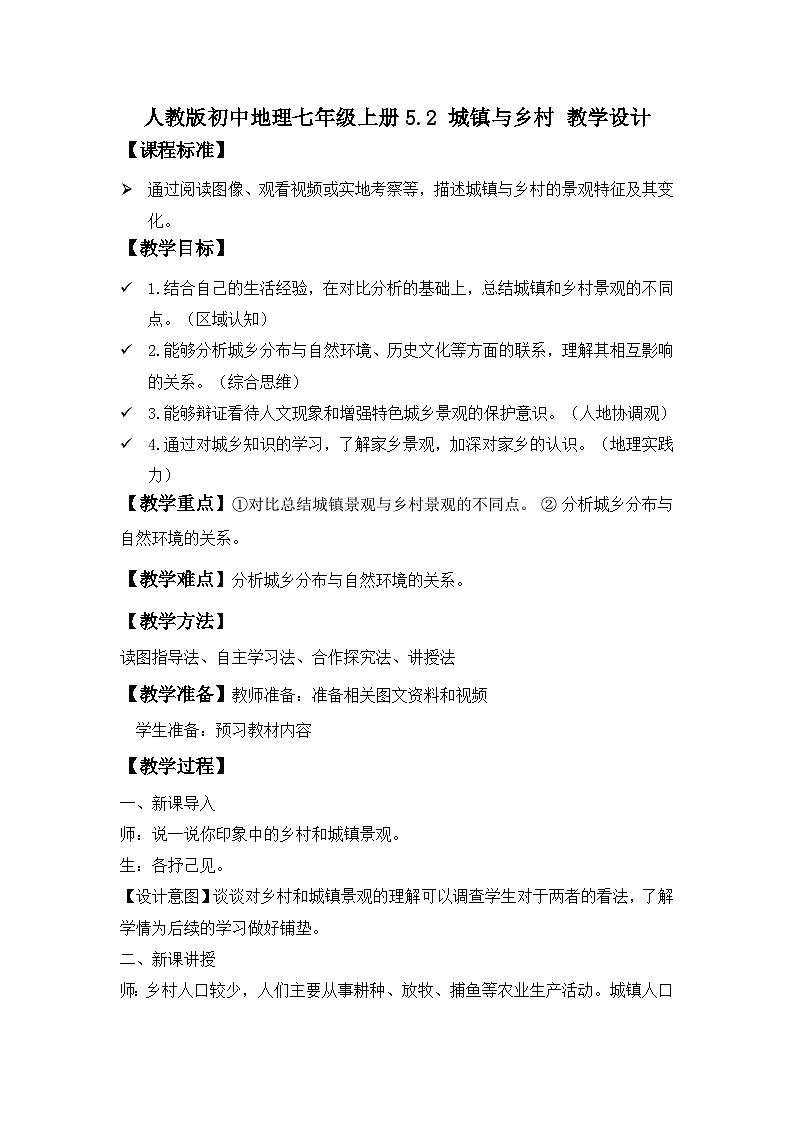 人教版初中地理七年级上册 5.2 城镇与乡村 教学设计

【课程标准】

➢ 通过阅读图像、观看视频或实地考察等，描述城镇与乡村的景观特征及其变化。

【教学目标】

✓ 1.结合自己的生活经验，在对比分析的基础上，总结城镇和乡村景观的不同点。（区域认知）

✓ 2.能够分析城乡分布与自然环境、历史文化等方面的联系，理解其相互影响的关系。（综合思维）

✓ 3.能够辩证看待人文现象和增强特色城乡景观的保护意识。（人地协调观）

✓ 4.通过对城乡知识的学习，了解家乡景观，加深对家乡的认识。（地理实践力）

【教学重点】①对比总结城镇景观与乡村景观的不同点。 ② 分析城乡分布与自然环境的关系。

【教学难点】分析城乡分布与自然环境的关系。

【教学方法】

读图指导法、自主学习法、合作探究法、讲授法

【教学准备】教师准备：准备相关图文资料和视频

学生准备：预习教材内容

【教学过程】

一、新课导入

师：说一说你印象中的乡村和城镇景观。

生：各抒己见。

【设计意图】谈谈对乡村和城镇景观的理解可以调查学生对于两者的看法，了解学情为后续的学习做好铺垫。

二、新课讲授

师：乡村人口较少，人们主要从事耕种、放牧、捕鱼等农业生产活动。城镇人口